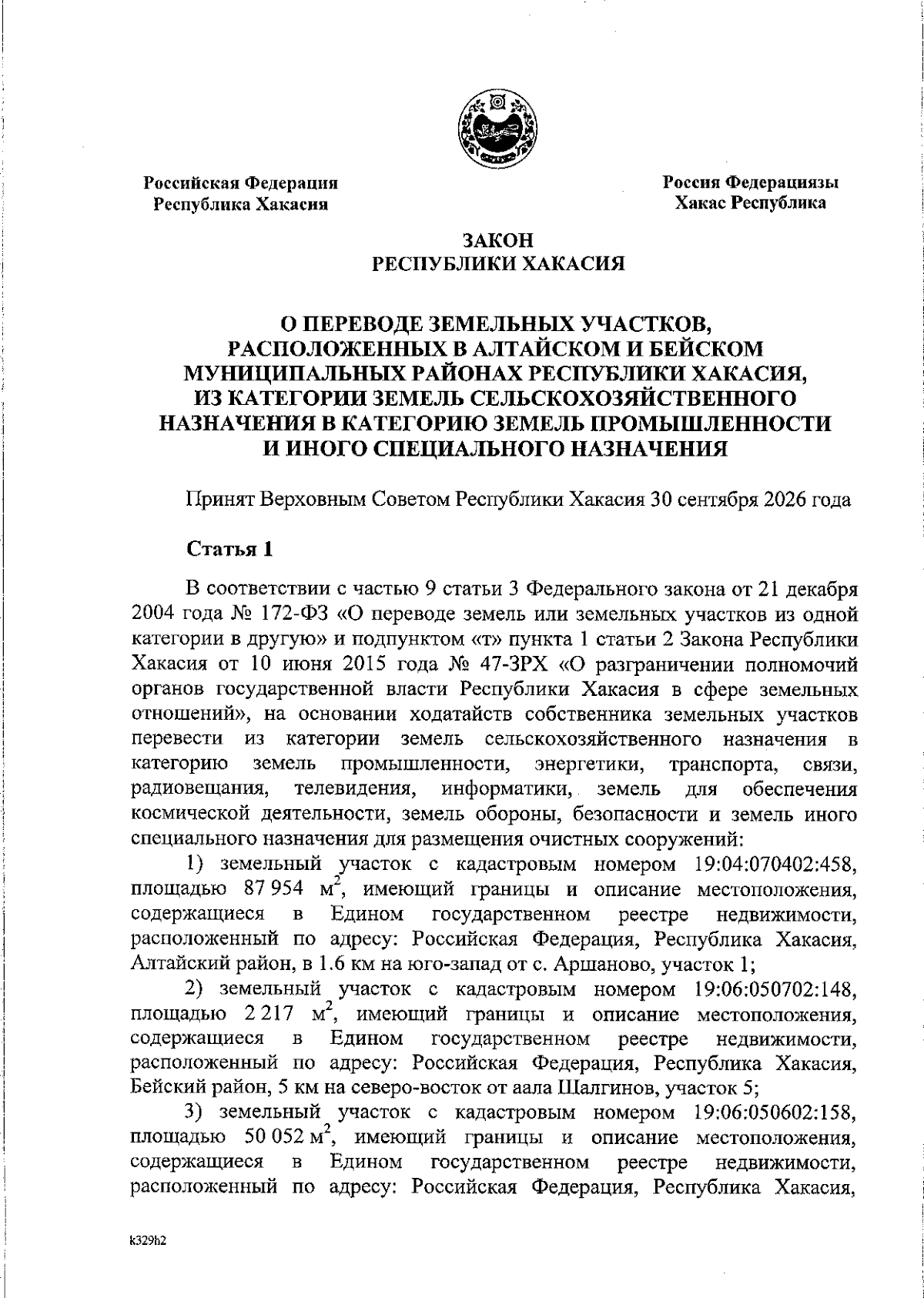 Российская Федерация
Республика Хакасия

Россия Федерациязы
Хакас Республика

ЗАКОН
РЕСПУБЛИКИ ХАКАСИЯ

О ПЕРЕВОДЕ ЗЕМЕЛЬНЫХ УЧАСТКОВ, РАСПОЛОЖЕННЫХ В АЛТАЙСКОМ И БЕЙСКОМ МУНИЦИПАЛЬНЫХ РАЙОНАХ РЕСПУБЛИКИ ХАКАСИЯ, ИЗ КАТЕГОРИИ ЗЕМЕЛЬ СЕЛЬСКОХОЗЯЙСТВЕННОГО НАЗНАЧЕНИЯ В КАТЕГОРИЮ ЗЕМЕЛЬ ПРОМЫШЛЕННОСТИ И ИНОГО СПЕЦИАЛЬНОГО НАЗНАЧЕНИЯ

Принят Верховным Советом Республики Хакасия 30 сентября 2026 года

Статья 1

В соответствии с частью 9 статьи 3 Федерального закона от 21 декабря 2004 года № 172-ФЗ «О переводе земель или земельных участков из одной категории в другую» и подпунктом «т» пункта 1 статьи 2 Закона Республики Хакасия от 10 июня 2015 года № 47-ЗРХ «О разграничении полномочий органов государственной власти Республики Хакасия в сфере земельных отношений», на основании ходатайств собственника земельных участков перевести из категории земель сельскохозяйственного назначения в категорию земель промышленности, энергетики, транспорта, связи, радиовещания, телевидения, информатики, земель для обеспечения космической деятельности, земель обороны, безопасности и земель иного специального назначения для размещения очистных сооружений:

1) земельный участок с кадастровым номером 19:04:070402:458, площадью 87 954 $м^2$, имеющий границы и описание местоположения, содержащиеся в Едином государственном реестре недвижимости, расположенный по адресу: Российская Федерация, Республика Хакасия, Алтайский район, в 1.6 км на юго-запад от с. Аршаново, участок 1;

2) земельный участок с кадастровым номером 19:06:050702:148, площадью 2 217 $м^2$, имеющий границы и описание местоположения, содержащиеся в Едином государственном реестре недвижимости, расположенный по адресу: Российская Федерация, Республика Хакасия, Бейский район, 5 км на северо-восток от аала Шалгинов, участок 5;

3) земельный участок с кадастровым номером 19:06:050602:158, площадью 50 052 $м^2$, имеющий границы и описание местоположения, содержащиеся в Едином государственном реестре недвижимости, расположенный по адресу: Российская Федерация, Республика Хакасия,

k329h2